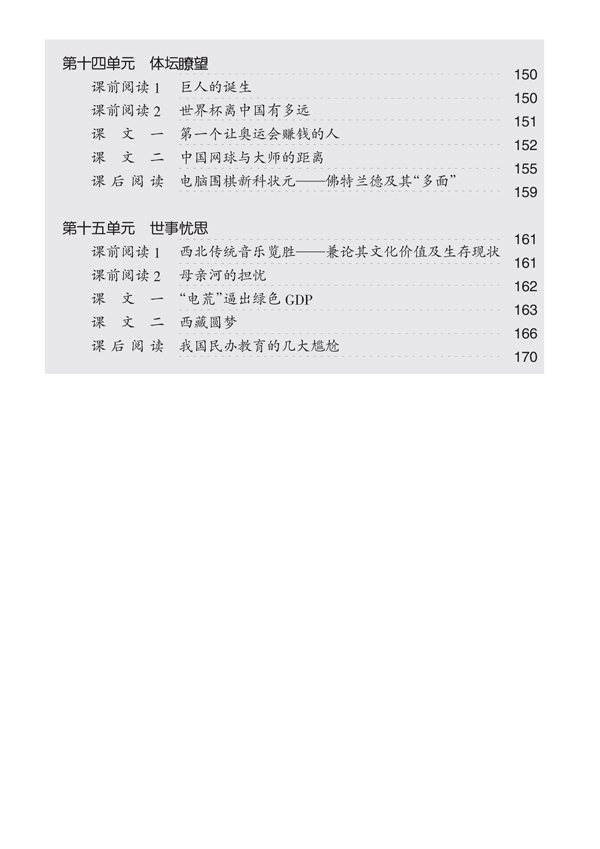 第十四单元　体坛瞭望　150
课前阅读 1　巨人的诞生　150
课前阅读 2　世界杯离中国有多远　151
课　文　一　第一个让奥运会赚钱的人　152
课　文　二　中国网球与大师的距离　155
课 后 阅 读　电脑围棋新科状元——佛特兰德及其“多面”　159

第十五单元　世事忧思　161
课前阅读 1　西北传统音乐览胜——兼论其文化价值及生存现状　161
课前阅读 2　母亲河的担忧　162
课　文　一　“电荒”逼出绿色 GDP　163
课　文　二　西藏圆梦　166
课 后 阅 读　我国民办教育的几大尴尬　170